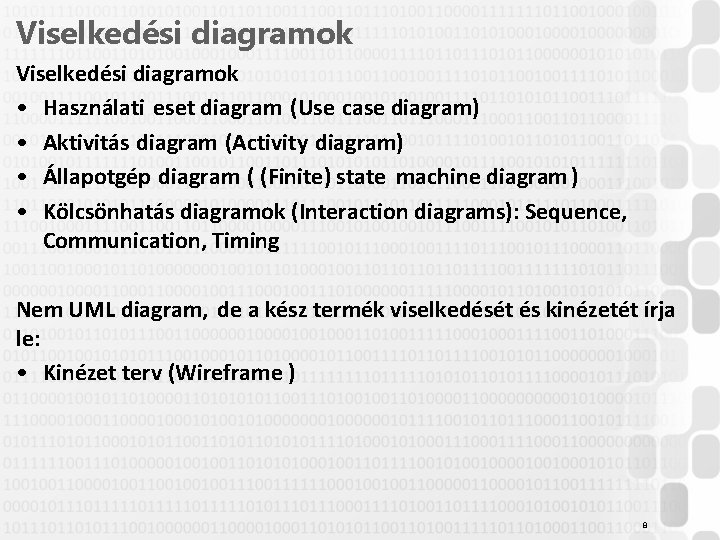 Viselkedési diagramok

Viselkedési diagramok

• Használati eset diagram (Use case diagram)
• Aktivitás diagram (Activity diagram)
• Állapotgép diagram ( (Finite) state machine diagram )
• Kölcsönhatás diagramok (Interaction diagrams): Sequence, Communication, Timing

Nem UML diagram, de a kész termék viselkedését és kinézetét írja le:

• Kinézet terv (Wireframe )

8